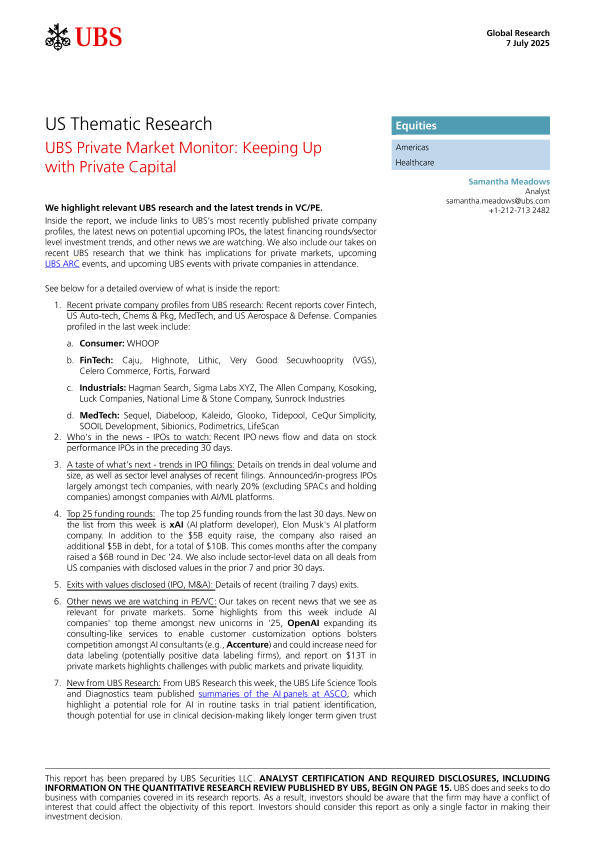 UBS

Global Research
7 July 2025

US Thematic Research

UBS Private Market Monitor: Keeping Up with Private Capital

Equities

Americas

Healthcare

Samantha Meadows
Analyst
samantha.meadows@ubs.com
+1-212-713 2482

We highlight relevant UBS research and the latest trends in VC/PE.

Inside the report, we include links to UBS's most recently published private company profiles, the latest news on potential upcoming IPOs, the latest financing rounds/sector level investment trends, and other news we are watching. We also include our takes on recent UBS research that we think has implications for private markets, upcoming UBS ARC events, and upcoming UBS events with private companies in attendance.

See below for a detailed overview of what is inside the report:

1. Recent private company profiles from UBS research: Recent reports cover Fintech, US Auto-tech, Chems & Pkg, MedTech, and US Aerospace & Defense. Companies profiled in the last week include:

a. Consumer: WHOOP

b. FinTech: Caju, Highnote, Lithic, Very Good Secuwhooprity (VGS), Celero Commerce, Fortis, Forward

c. Industrials: Hagman Search, Sigma Labs XYZ, The Allen Company, Kosoking, Luck Companies, National Lime & Stone Company, Sunrock Industries

d. MedTech: Sequel, Diabeloop, Kaleido, Glooko, Tidepool, CeQur Simplicity, SOOIL Development, Sibionics, Podimetrics, LifeScan

2. Who's in the news - IPOs to watch: Recent IPO news flow and data on stock performance IPOs in the preceding 30 days.

3. A taste of what's next - trends in IPO filings: Details on trends in deal volume and size, as well as sector level analyses of recent filings. Announced/in-progress IPOs largely amongst tech companies, with nearly 20% (excluding SPACs and holding companies) amongst companies with AI/ML platforms.

4. Top 25 funding rounds: The top 25 funding rounds from the last 30 days. New on the list from this week is xAI (AI platform developer), Elon Musk's AI platform company. In addition to the $5B equity raise, the company also raised an additional $5B in debt, for a total of $10B. This comes months after the company raised a $6B round in Dec '24. We also include sector-level data on all deals from US companies with disclosed values in the prior 7 and prior 30 days.

5. Exits with values disclosed (IPO, M&A): Details of recent (trailing 7 days) exits.

6. Other news we are watching in PE/VC: Our takes on recent news that we see as relevant for private markets. Some highlights from this week include AI companies' top theme amongst new unicorns in '25, OpenAI expanding its consulting-like services to enable customer customization options bolsters competition amongst AI consultants (e.g., Accenture) and could increase need for data labeling (potentially positive data labeling firms), and report on $13T in private markets highlights challenges with public markets and private liquidity.

7. New from UBS Research: From UBS Research this week, the UBS Life Science Tools and Diagnostics team published summaries of the AI panels at ASCO, which highlight a potential role for AI in routine tasks in trial patient identification, though potential for use in clinical decision-making likely longer term given trust

This report has been prepared by UBS Securities LLC. ANALYST CERTIFICATION AND REQUIRED DISCLOSURES, INCLUDING INFORMATION ON THE QUANTITATIVE RESEARCH REVIEW PUBLISHED BY UBS, BEGIN ON PAGE 15. UBS does and seeks to do business with companies covered in its research reports. As a result, investors should be aware that the firm may have a conflict of interest that could affect the objectivity of this report. Investors should consider this report as only a single factor in making their investment decision.